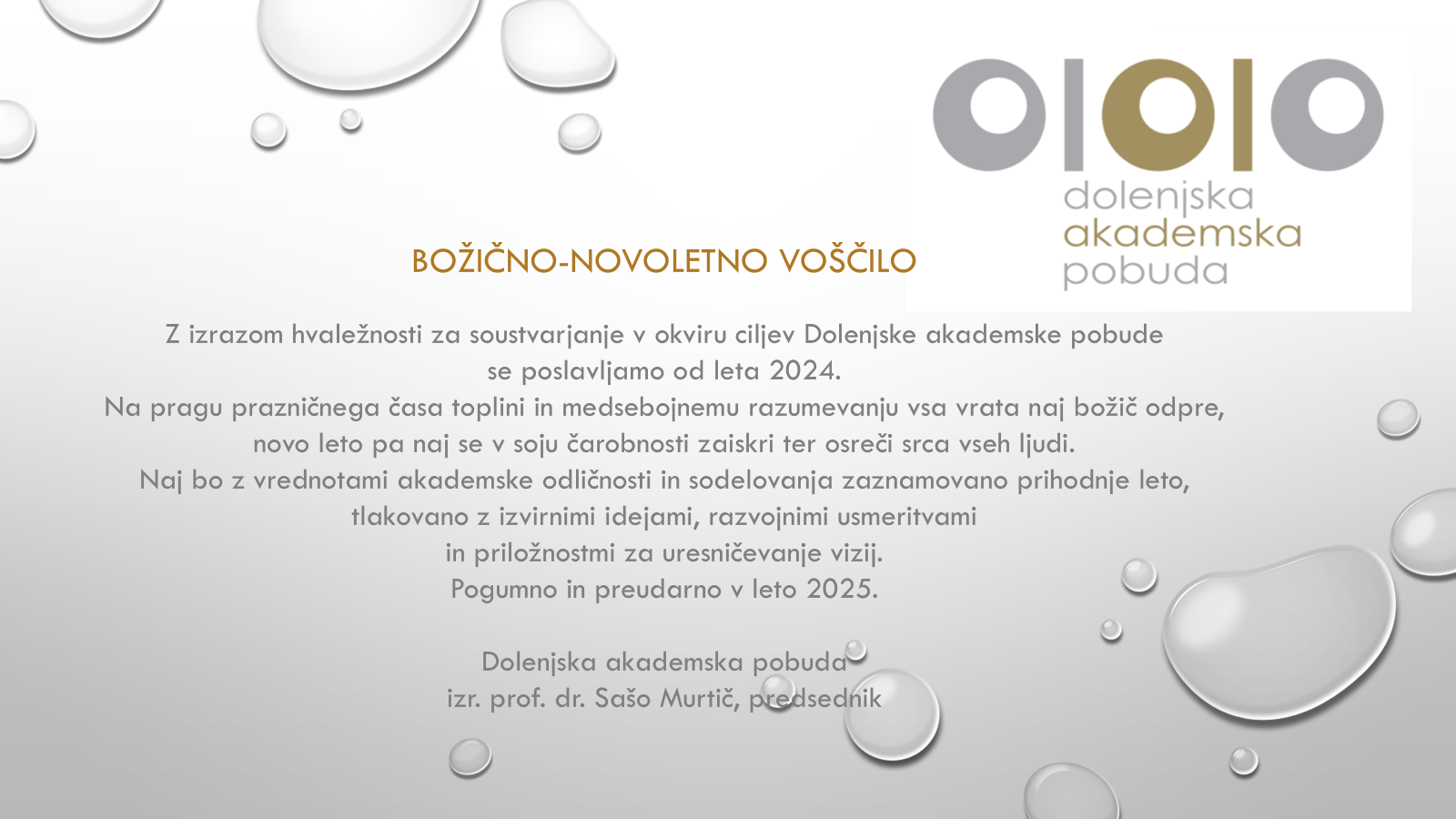 dolenjska
akademska
pobuda

BOŽIČNO-NOVOLETNO VOŠČILO

Z izrazom hvaležnosti za soustvarjanje v okviru ciljev Dolenjske akademske pobude se poslavljamo od leta 2024.
Na pragu prazničnega časa toplini in medsebojnemu razumevanju vsa vrata naj božič odpre, novo leto pa naj se v soju čarobnosti zaiskri ter osreči srca vseh ljudi.
Naj bo z vrednotami akademske odličnosti in sodelovanja zaznamovano prihodnje leto, tlakovano z izvirnimi idejami, razvojnimi usmeritvami in priložnostmi za uresničevanje vizij.
Pogumno in preudarno v leto 2025.

Dolenjska akademska pobuda
izr. prof. dr. Sašo Murtič, predsednik